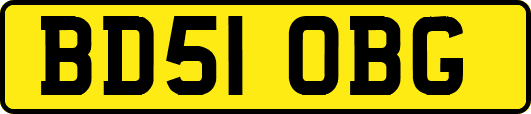 BD51 OBG